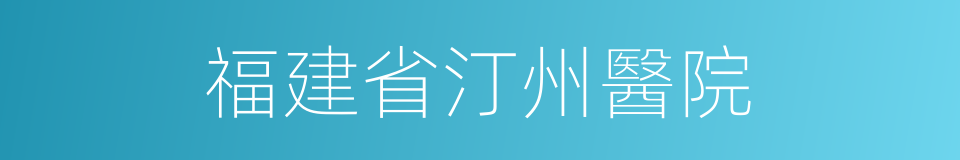 福建省汀州醫院